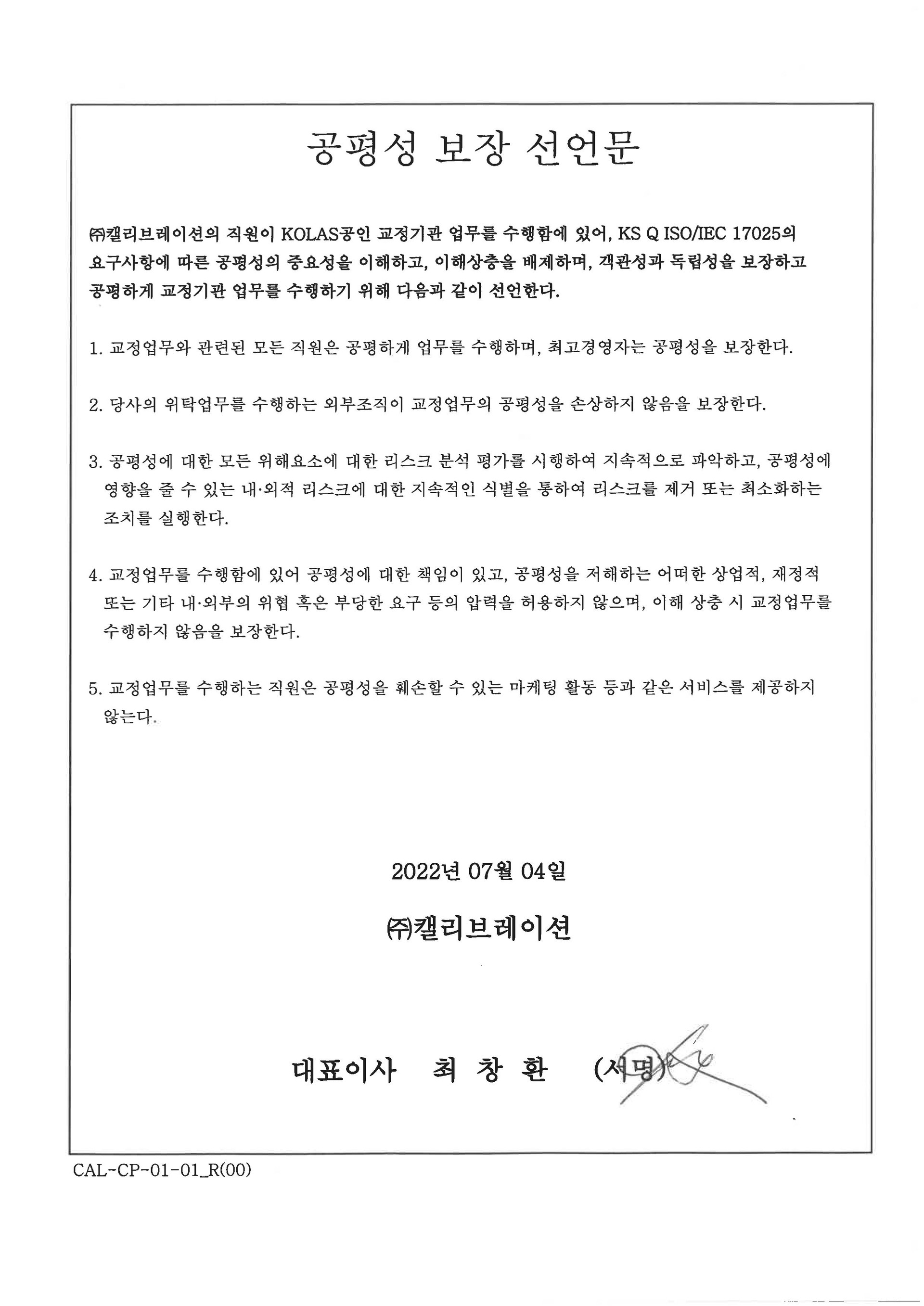 공평성 보장 선언문

㈜캘리브레이션의 직원이 KOLAS공인 교정기관 업무를 수행함에 있어, KS Q ISO/IEC 17025의 요구사항에 따른 공평성의 중요성을 이해하고, 이해상충을 배제하며, 객관성과 독립성을 보장하고 공평하게 교정기관 업무를 수행하기 위해 다음과 같이 선언한다.

1. 교정업무와 관련된 모든 직원은 공평하게 업무를 수행하며, 최고경영자는 공평성을 보장한다.

2. 당사의 위탁업무를 수행하는 외부조직이 교정업무의 공평성을 손상하지 않음을 보장한다.

3. 공평성에 대한 모든 위해요소에 대한 리스크 분석 평가를 시행하여 지속적으로 파악하고, 공평성에 영향을 줄 수 있는 내·외적 리스크에 대한 지속적인 식별을 통하여 리스크를 제거 또는 최소화하는 조치를 실행한다.

4. 교정업무를 수행함에 있어 공평성에 대한 책임이 있고, 공평성을 저해하는 어떠한 상업적, 재정적 또는 기타 내·외부의 위협 혹은 부당한 요구 등의 압력을 허용하지 않으며, 이해 상충 시 교정업무를 수행하지 않음을 보장한다.

5. 교정업무를 수행하는 직원은 공평성을 훼손할 수 있는 마케팅 활동 등과 같은 서비스를 제공하지 않는다.

2022년 07월 04일

㈜캘리브레이션

대표이사 최 창 환 (서명)

CAL-CP-01-01_R(00)